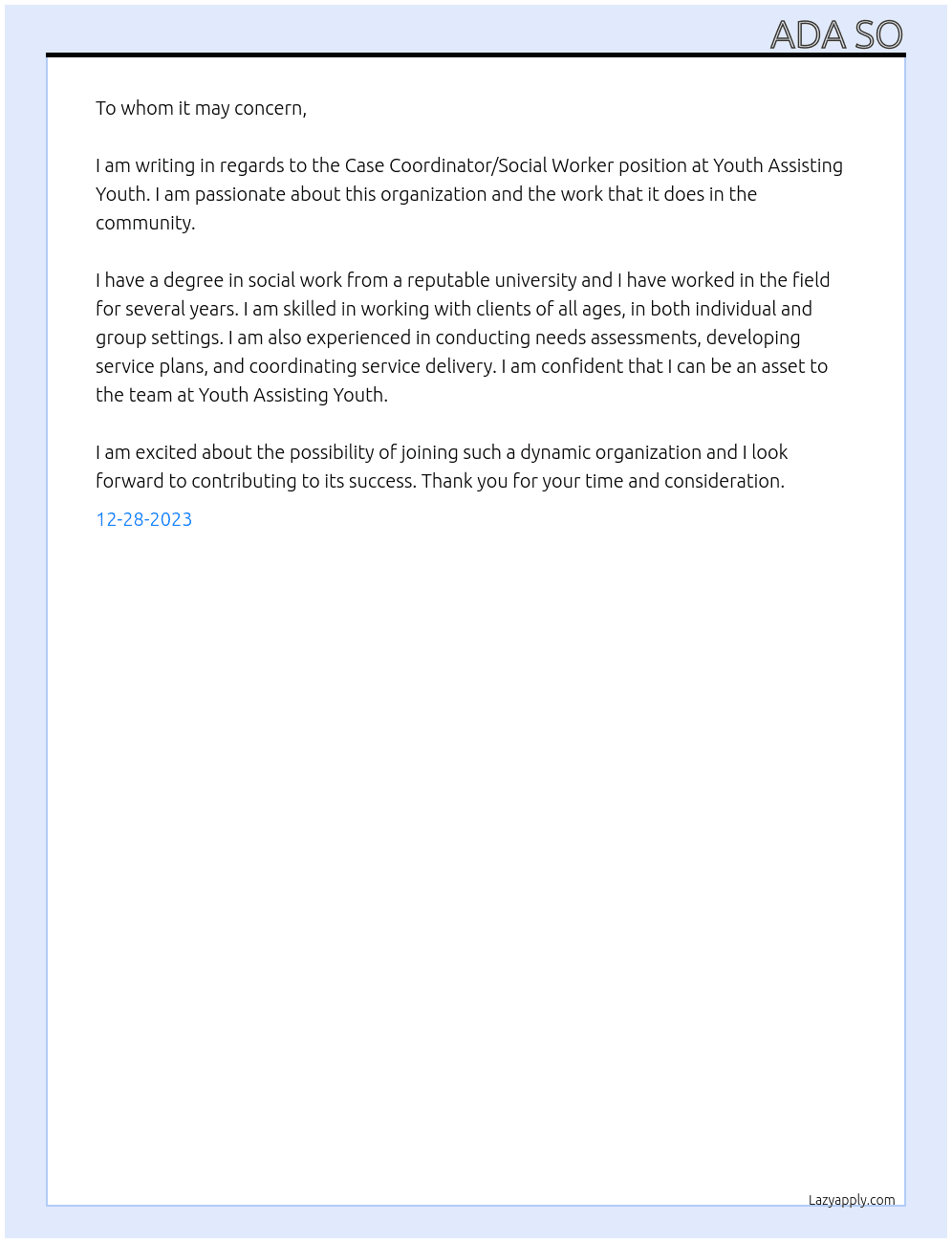 ADA SO

To whom it may concern,

I am writing in regards to the Case Coordinator/Social Worker position at Youth Assisting Youth. I am passionate about this organization and the work that it does in the community.

I have a degree in social work from a reputable university and I have worked in the field for several years. I am skilled in working with clients of all ages, in both individual and group settings. I am also experienced in conducting needs assessments, developing service plans, and coordinating service delivery. I am confident that I can be an asset to the team at Youth Assisting Youth.

I am excited about the possibility of joining such a dynamic organization and I look forward to contributing to its success. Thank you for your time and consideration.

12-28-2023

Lazyapply.com